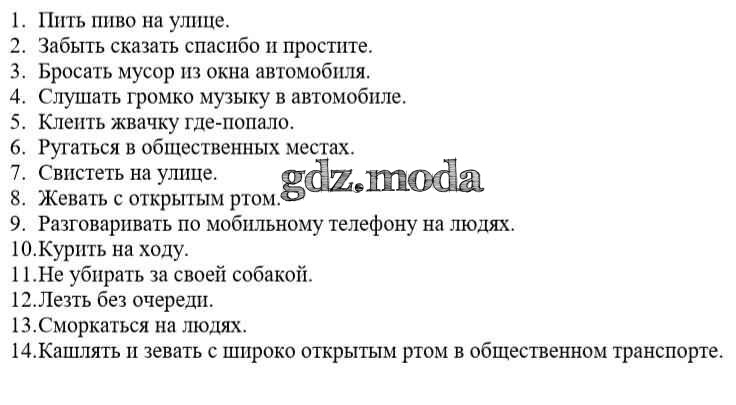 1. Пить пиво на улице.
2. Забыть сказать спасибо и простите.
3. Бросать мусор из окна автомобиля.
4. Слушать громко музыку в автомобиле.
5. Клеить жвачку где-попало.
6. Ругаться в общественных местах.
7. Свистеть на улице.
8. Жевать с открытым ртом.
9. Разговаривать по мобильному телефону на людях.
10.Курить на ходу.
11.Не убирать за своей собакой.
12.Лезть без очереди.
13.Сморкаться на людях.
14.Кашлять и зевать с широко открытым ртом в общественном транспорте.

gdz.moda